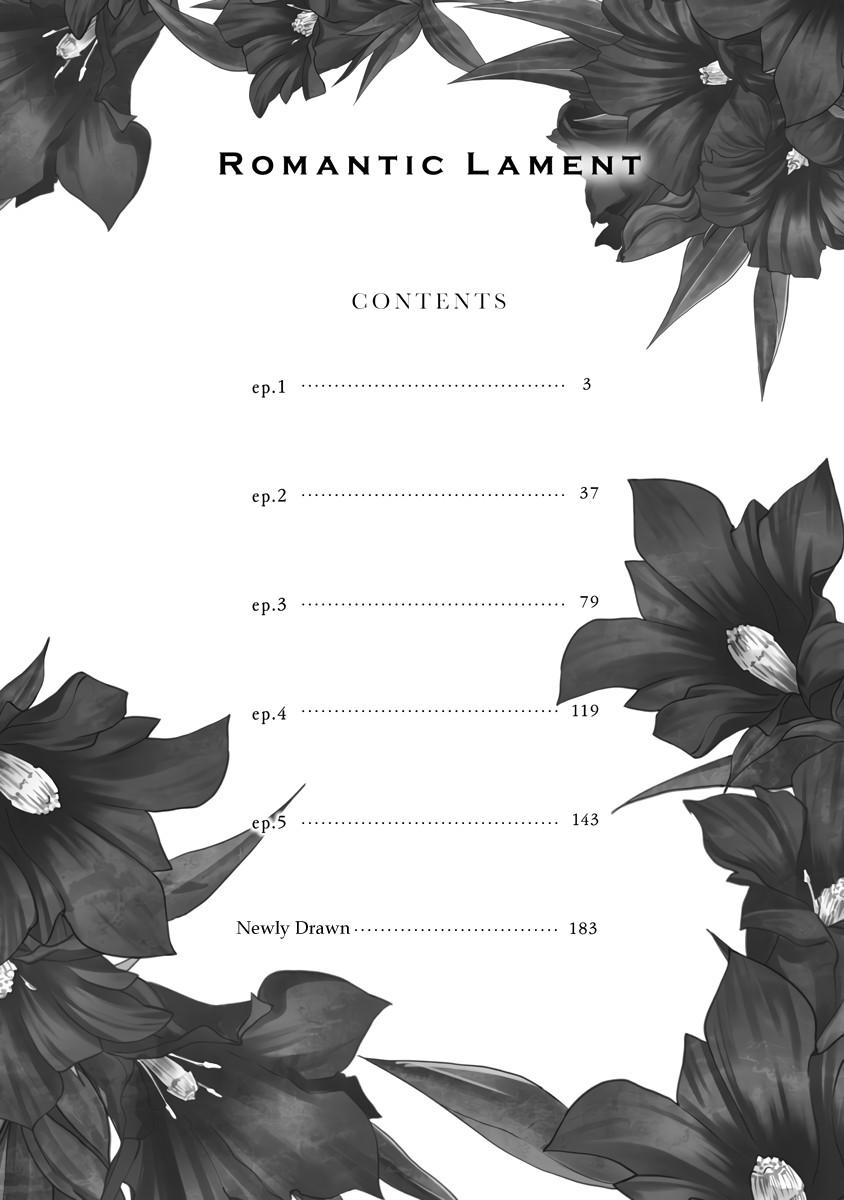 ROMANTIC LAMENT

CONTENTS

ep.1 3

ep.2 37

ep.3 79

ep.4 119

ep.5 143

Newly Drawn 183